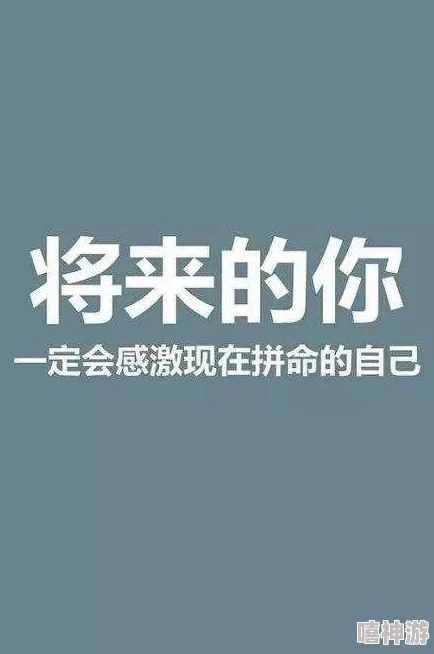 将来的你
一定会感激现在拼命的自己

嘻神游